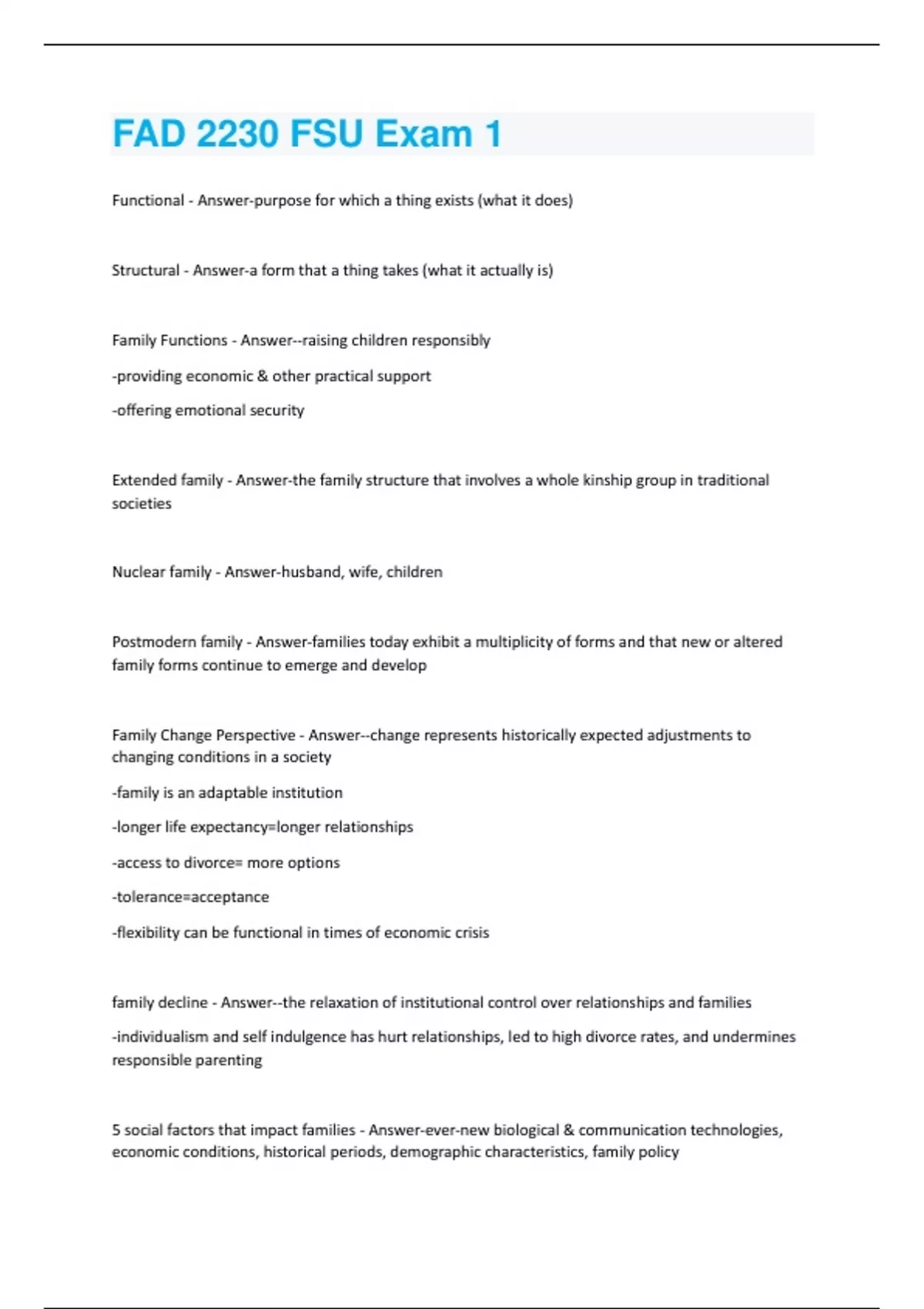 FAD 2230 FSU Exam 1

Functional - Answer-purpose for which a thing exists (what it does)

Structural - Answer-a form that a thing takes (what it actually is)

Family Functions - Answer--raising children responsibly

-providing economic & other practical support

-offering emotional security

Extended family - Answer-the family structure that involves a whole kinship group in traditional societies

Nuclear family - Answer-husband, wife, children

Postmodern family - Answer-families today exhibit a multiplicity of forms and that new or altered family forms continue to emerge and develop

Family Change Perspective - Answer--change represents historically expected adjustments to changing conditions in a society

-family is an adaptable institution

-longer life expectancy=longer relationships

-access to divorce= more options

-tolerance=acceptance

-flexibility can be functional in times of economic crisis

family decline - Answer--the relaxation of institutional control over relationships and families

-individualism and self indulgence has hurt relationships, led to high divorce rates, and undermines responsible parenting

5 social factors that impact families - Answer-ever-new biological & communication technologies, economic conditions, historical periods, demographic characteristics, family policy